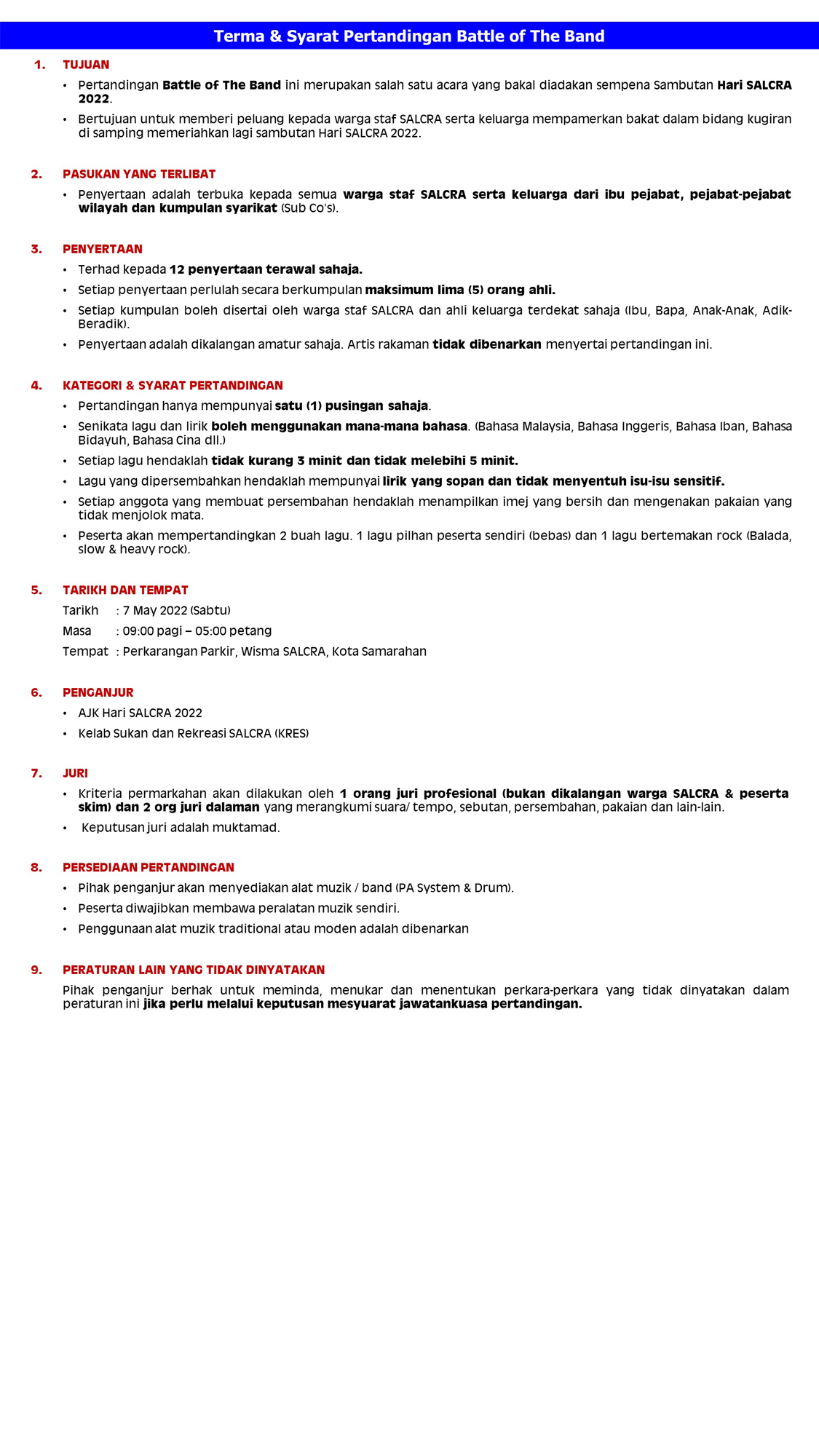 Terma & Syarat Pertandingan Battle of The Band

1. TUJUAN

• Pertandingan Battle of The Band ini merupakan salah satu acara yang bakal diadakan sempena Sambutan Hari SALCRA 2022.

• Bertujuan untuk memberi peluang kepada warga staf SALCRA serta keluarga mempamerkan bakat dalam bidang kugiran di samping memeriahkan lagi sambutan Hari SALCRA 2022.

2. PASUKAN YANG TERLIBAT

• Penyertaan adalah terbuka kepada semua warga staf SALCRA serta keluarga dari ibu pejabat, pejabat-pejabat wilayah dan kumpulan syarikat (Sub Co's).

3. PENYERTAAN

• Terhad kepada 12 penyertaan terawal sahaja.

• Setiap penyertaan perlulah secara berkumpulan maksimum lima (5) orang ahli.

• Setiap kumpulan boleh disertai oleh warga staf SALCRA dan ahli keluarga terdekat sahaja (Ibu, Bapa, Anak-Anak, Adik-Beradik).

• Penyertaan adalah dikalangan amatur sahaja. Artis rakaman tidak dibenarkan menyertai pertandingan ini.

4. KATEGORI & SYARAT PERTANDINGAN

• Pertandingan hanya mempunyai satu (1) pusingan sahaja.

• Senikata lagu dan lirik boleh menggunakan mana-mana bahasa. (Bahasa Malaysia, Bahasa Inggeris, Bahasa Iban, Bahasa Bidayuh, Bahasa Cina dll.)

• Setiap lagu hendaklah tidak kurang 3 minit dan tidak melebihi 5 minit.

• Lagu yang dipersembahkan hendaklah mempunyai lirik yang sopan dan tidak menyentuh isu-isu sensitif.

• Setiap anggota yang membuat persembahan hendaklah menampilkan imej yang bersih dan mengenakan pakaian yang tidak menjolok mata.

• Peserta akan mempertandingkan 2 buah lagu. 1 lagu pilhan peserta sendiri (bebas) dan 1 lagu bertemakan rock (Balada, slow & heavy rock).

5. TARIKH DAN TEMPAT

Tarikh : 7 May 2022 (Sabtu)

Masa : 09:00 pagi – 05:00 petang

Tempat : Perkarangan Parkir, Wisma SALCRA, Kota Samarahan

6. PENGANJUR

• AJK Hari SALCRA 2022

• Kelab Sukan dan Rekreasi SALCRA (KRES)

7. JURI

• Kriteria permarkahan akan dilakukan oleh 1 orang juri profesional (bukan dikalangan warga SALCRA & peserta skim) dan 2 org juri dalaman yang merangkumi suara/ tempo, sebutan, persembahan, pakaian dan lain-lain.

• Keputusan juri adalah muktamad.

8. PERSEDIAAN PERTANDINGAN

• Pihak penganjur akan menyediakan alat muzik / band (PA System & Drum).

• Peserta diwajibkan membawa peralatan muzik sendiri.

• Penggunaan alat muzik traditional atau moden adalah dibenarkan

9. PERATURAN LAIN YANG TIDAK DINYATAKAN

Pihak penganjur berhak untuk meminda, menukar dan menentukan perkara-perkara yang tidak dinyatakan dalam peraturan ini jika perlu melalui keputusan mesyuarat jawatankuasa pertandingan.